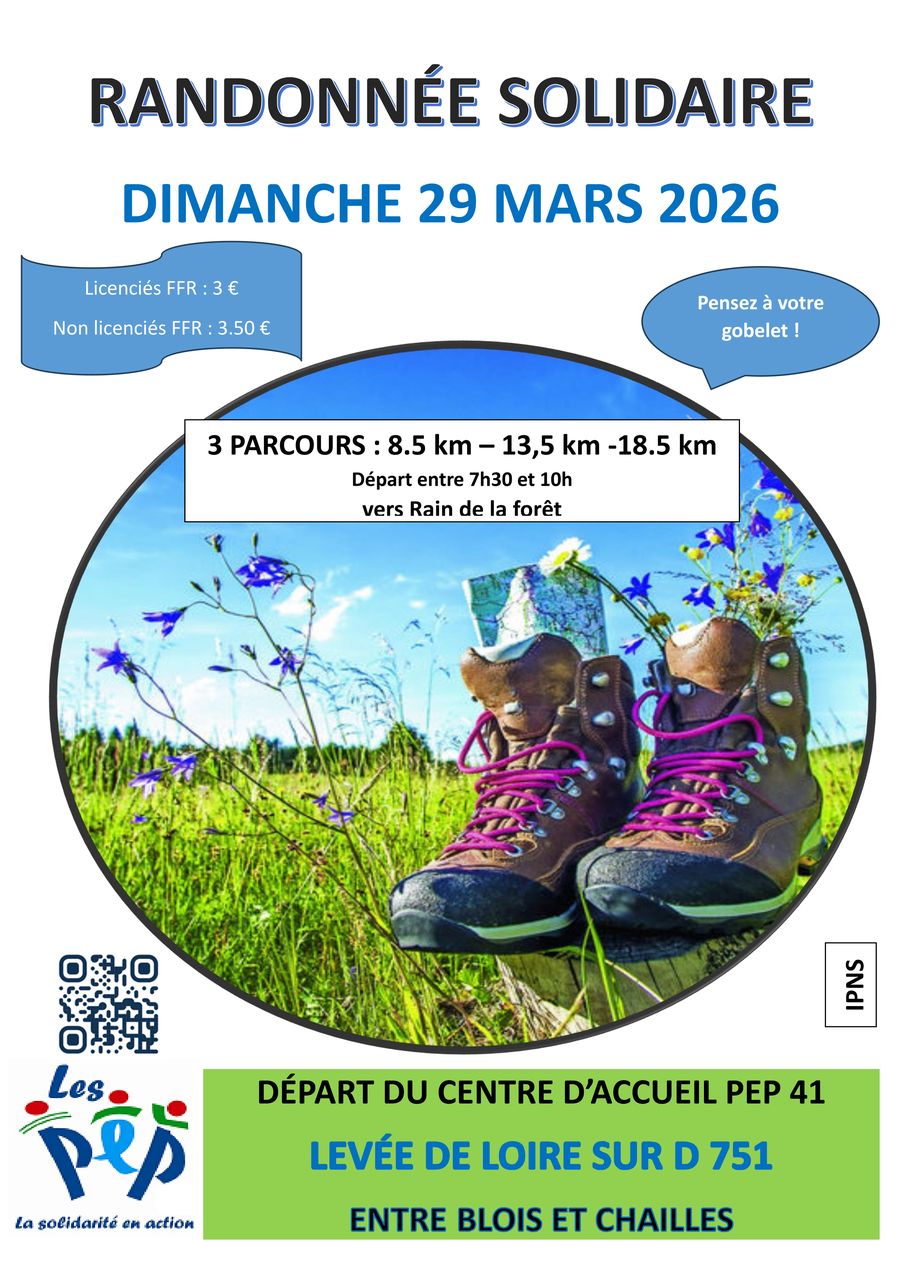 RANDONNÉE SOLIDAIRE

DIMANCHE 29 MARS 2026

Licenciés FFR : 3 €

Non licenciés FFR : 3.50 €

Pensez à votre gobelet !

3 PARCOURS : 8.5 km – 13,5 km -18.5 km

Départ entre 7h30 et 10h

vers Rain de la forêt

IPNS

Les PEP

La solidarité en action

DÉPART DU CENTRE D'ACCUEIL PEP 41

LEVÉE DE LOIRE SUR D 751

ENTRE BLOIS ET CHAILLES